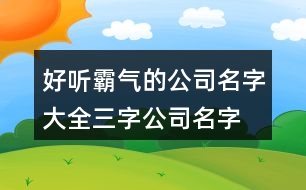 好听霸气的公司名字大全三字公司名字